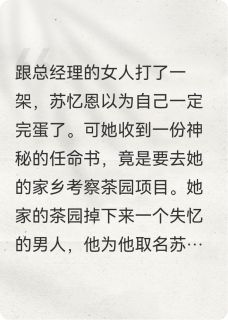 跟总经理的女人打了一架，苏忆恩以为自己一定完蛋了。可她收到一份神秘的任命书，竟是要去她的家乡考察茶园项目。她家的茶园掉下来一个失忆的男人，他为他取名苏…